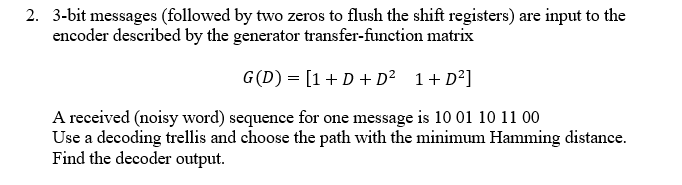 2. 3-bit messages (followed by two zeros to flush the shift registers) are input to the encoder described by the generator transfer-function matrix

$G(D) = [1 + D + D^2 \quad 1 + D^2]$

A received (noisy word) sequence for one message is 10 01 10 11 00
Use a decoding trellis and choose the path with the minimum Hamming distance. Find the decoder output.